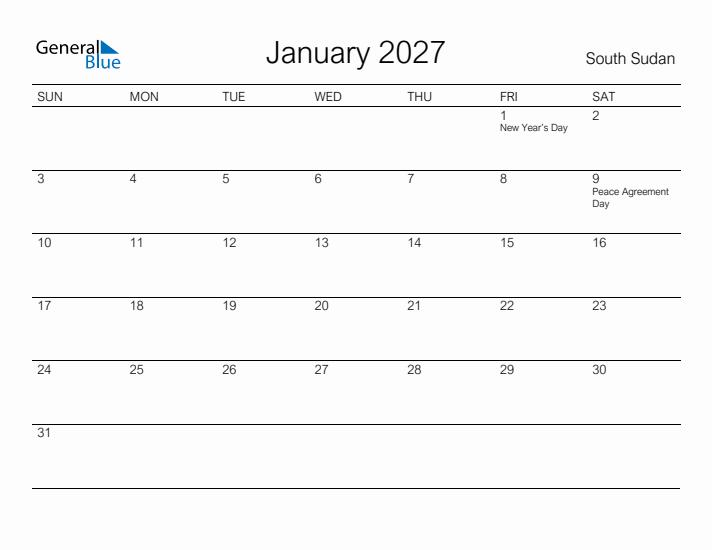 General Blue

January 2027

South Sudan

| SUN | MON | TUE | WED | THU | FRI | SAT |
|---|---|---|---|---|---|---|
| | | | | | 1 New Year's Day | 2 |
| 3 | 4 | 5 | 6 | 7 | 8 | 9 Peace Agreement Day |
| 10 | 11 | 12 | 13 | 14 | 15 | 16 |
| 17 | 18 | 19 | 20 | 21 | 22 | 23 |
| 24 | 25 | 26 | 27 | 28 | 29 | 30 |
| 31 | | | | | | |